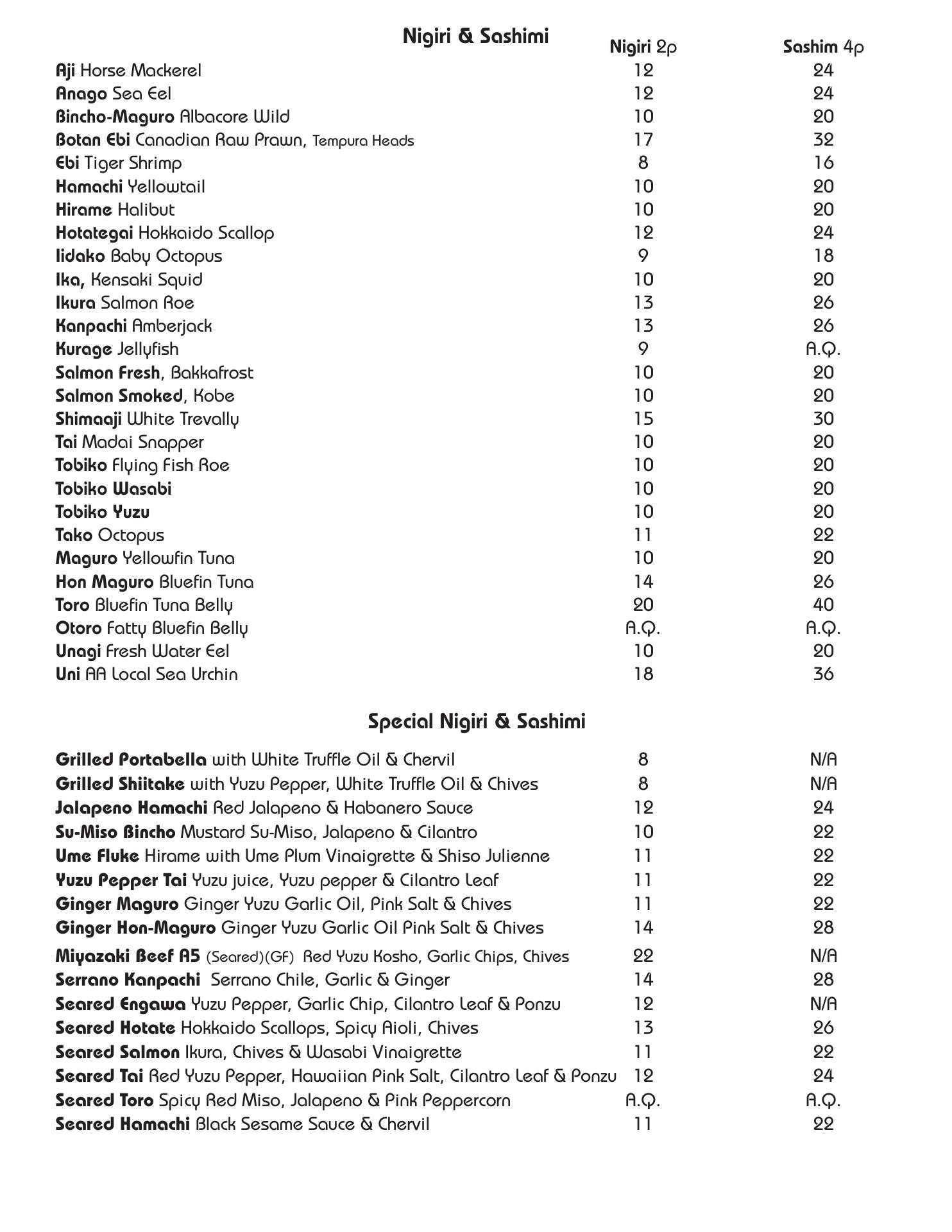 Nigiri & Sashimi

| | Nigiri 2p | Sashim 4p |
|---|---|---|
| Aji Horse Mackerel | 12 | 24 |
| Anago Sea Eel | 12 | 24 |
| Bincho-Maguro Albacore Wild | 10 | 20 |
| Botan Ebi Canadian Raw Prawn, Tempura Heads | 17 | 32 |
| Ebi Tiger Shrimp | 8 | 16 |
| Hamachi Yellowtail | 10 | 20 |
| Hirame Halibut | 10 | 20 |
| Hotategai Hokkaido Scallop | 12 | 24 |
| Iidako Baby Octopus | 9 | 18 |
| Ika, Kensaki Squid | 10 | 20 |
| Ikura Salmon Roe | 13 | 26 |
| Kanpachi Amberjack | 13 | 26 |
| Kurage Jellyfish | 9 | A.Q. |
| Salmon Fresh, Bakkafrost | 10 | 20 |
| Salmon Smoked, Kobe | 10 | 20 |
| Shimaaji White Trevally | 15 | 30 |
| Tai Madai Snapper | 10 | 20 |
| Tobiko Flying Fish Roe | 10 | 20 |
| Tobiko Wasabi | 10 | 20 |
| Tobiko Yuzu | 10 | 20 |
| Tako Octopus | 11 | 22 |
| Maguro Yellowfin Tuna | 10 | 20 |
| Hon Maguro Bluefin Tuna | 14 | 26 |
| Toro Bluefin Tuna Belly | 20 | 40 |
| Otoro Fatty Bluefin Belly | A.Q. | A.Q. |
| Unagi Fresh Water Eel | 10 | 20 |
| Uni AA Local Sea Urchin | 18 | 36 |

Special Nigiri & Sashimi

| | | |
|---|---|---|
| Grilled Portabella with White Truffle Oil & Chervil | 8 | N/A |
| Grilled Shiitake with Yuzu Pepper, White Truffle Oil & Chives | 8 | N/A |
| Jalapeno Hamachi Red Jalapeno & Habanero Sauce | 12 | 24 |
| Su-Miso Bincho Mustard Su-Miso, Jalapeno & Cilantro | 10 | 22 |
| Ume Fluke Hirame with Ume Plum Vinaigrette & Shiso Julienne | 11 | 22 |
| Yuzu Pepper Tai Yuzu juice, Yuzu pepper & Cilantro Leaf | 11 | 22 |
| Ginger Maguro Ginger Yuzu Garlic Oil, Pink Salt & Chives | 11 | 22 |
| Ginger Hon-Maguro Ginger Yuzu Garlic Oil Pink Salt & Chives | 14 | 28 |
| Miyazaki Beef A5 (Seared)(GF) Red Yuzu Kosho, Garlic Chips, Chives | 22 | N/A |
| Serrano Kanpachi Serrano Chile, Garlic & Ginger | 14 | 28 |
| Seared Engawa Yuzu Pepper, Garlic Chip, Cilantro Leaf & Ponzu | 12 | N/A |
| Seared Hotate Hokkaido Scallops, Spicy Aioli, Chives | 13 | 26 |
| Seared Salmon Ikura, Chives & Wasabi Vinaigrette | 11 | 22 |
| Seared Tai Red Yuzu Pepper, Hawaiian Pink Salt, Cilantro Leaf & Ponzu | 12 | 24 |
| Seared Toro Spicy Red Miso, Jalapeno & Pink Peppercorn | A.Q. | A.Q. |
| Seared Hamachi Black Sesame Sauce & Chervil | 11 | 22 |